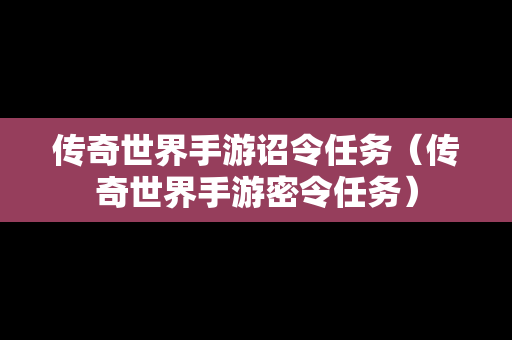 传奇世界手游诏令任务（传奇世界手游密令任务）